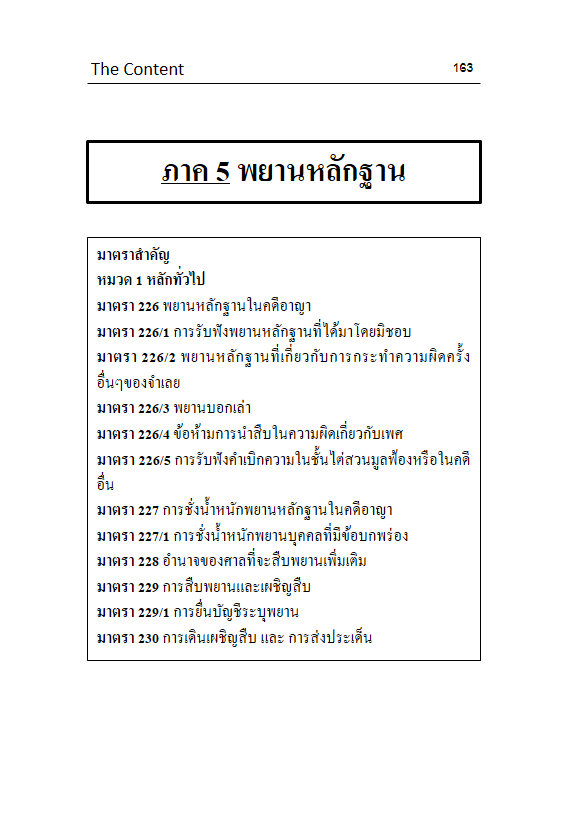 The Content 163

ภาค 5 พยานหลักฐาน

มาตราสำคัญ
หมวด 1 หลักทั่วไป
มาตรา 226 พยานหลักฐานในคดีอาญา
มาตรา 226/1 การรับฟังพยานหลักฐานที่ได้มาโดยมิชอบ
มาตรา 226/2 พยานหลักฐานที่เกี่ยวกับการกระทำความผิดครั้งอื่นๆของจำเลย
มาตรา 226/3 พยานบอกเล่า
มาตรา 226/4 ข้อห้ามการนำสืบในความผิดเกี่ยวกับเพศ
มาตรา 226/5 การรับฟังคำเบิกความในชั้นไต่สวนมูลฟ้องหรือในคดีอื่น
มาตรา 227 การชั่งน้ำหนักพยานหลักฐานในคดีอาญา
มาตรา 227/1 การชั่งน้ำหนักพยานบุคคลที่มีข้อบกพร่อง
มาตรา 228 อำนาจของศาลที่จะสืบพยานเพิ่มเติม
มาตรา 229 การสืบพยานและเผชิญสืบ
มาตรา 229/1 การยื่นบัญชีระบุพยาน
มาตรา 230 การเดินเผชิญสืบ และ การส่งประเด็น